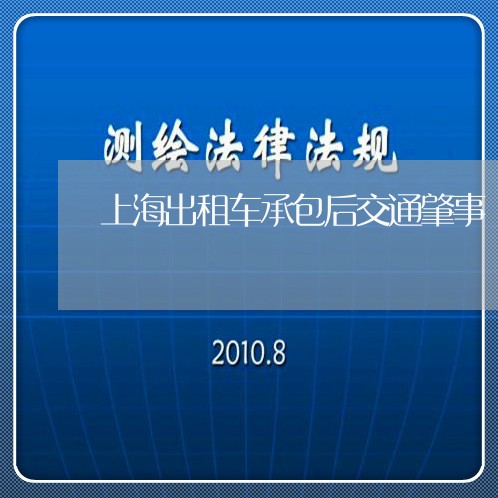 测绘法律法规

上海出租车承包后交通肇事

2010.8